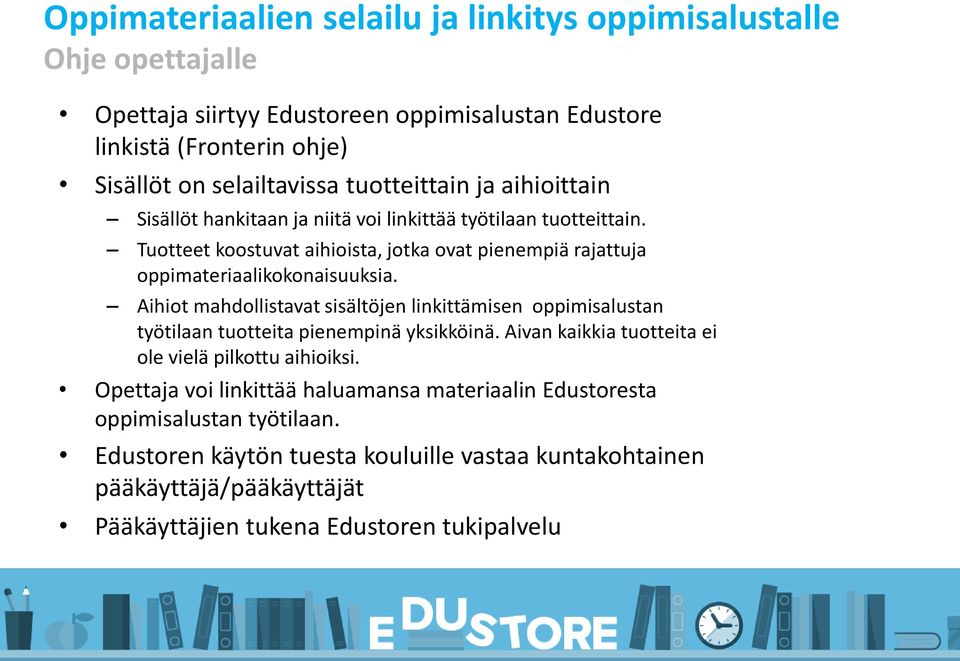 Oppimateriaalien selailu ja linkitys oppimisalustalle
Ohje opettajalle

• Opettaja siirtyy Edustoreen oppimisalustan Edustore linkistä (Fronterin ohje)
• Sisällöt on selailtavissa tuotteittain ja aihioittain
– Sisällöt hankitaan ja niitä voi linkittää työtilaan tuotteittain.
– Tuotteet koostuvat aihioista, jotka ovat pienempiä rajattuja oppimateriaalikokonaisuuksia.
– Aihiot mahdollistavat sisältöjen linkittämisen oppimisalustan työtilaan tuotteita pienempinä yksikköinä. Aivan kaikkia tuotteita ei ole vielä pilkottu aihioiksi.
• Opettaja voi linkittää haluamansa materiaalin Edustoresta oppimisalustan työtilaan.
• Edustoren käytön tuesta kouluille vastaa kuntakohtainen pääkäyttäjä/pääkäyttäjät
• Pääkäyttäjien tukena Edustoren tukipalvelu

EDUSTORE